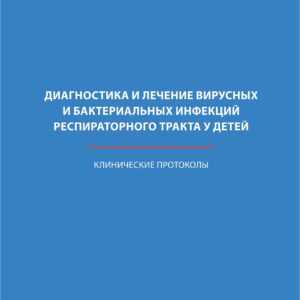 ДИАГНОСТИКА И ЛЕЧЕНИЕ ВИРУСНЫХ И БАКТЕРИАЛЬНЫХ ИНФЕКЦИЙ РЕСПИРАТОРНОГО ТРАКТА У ДЕТЕЙ

КЛИНИЧЕСКИЕ ПРОТОКОЛЫ